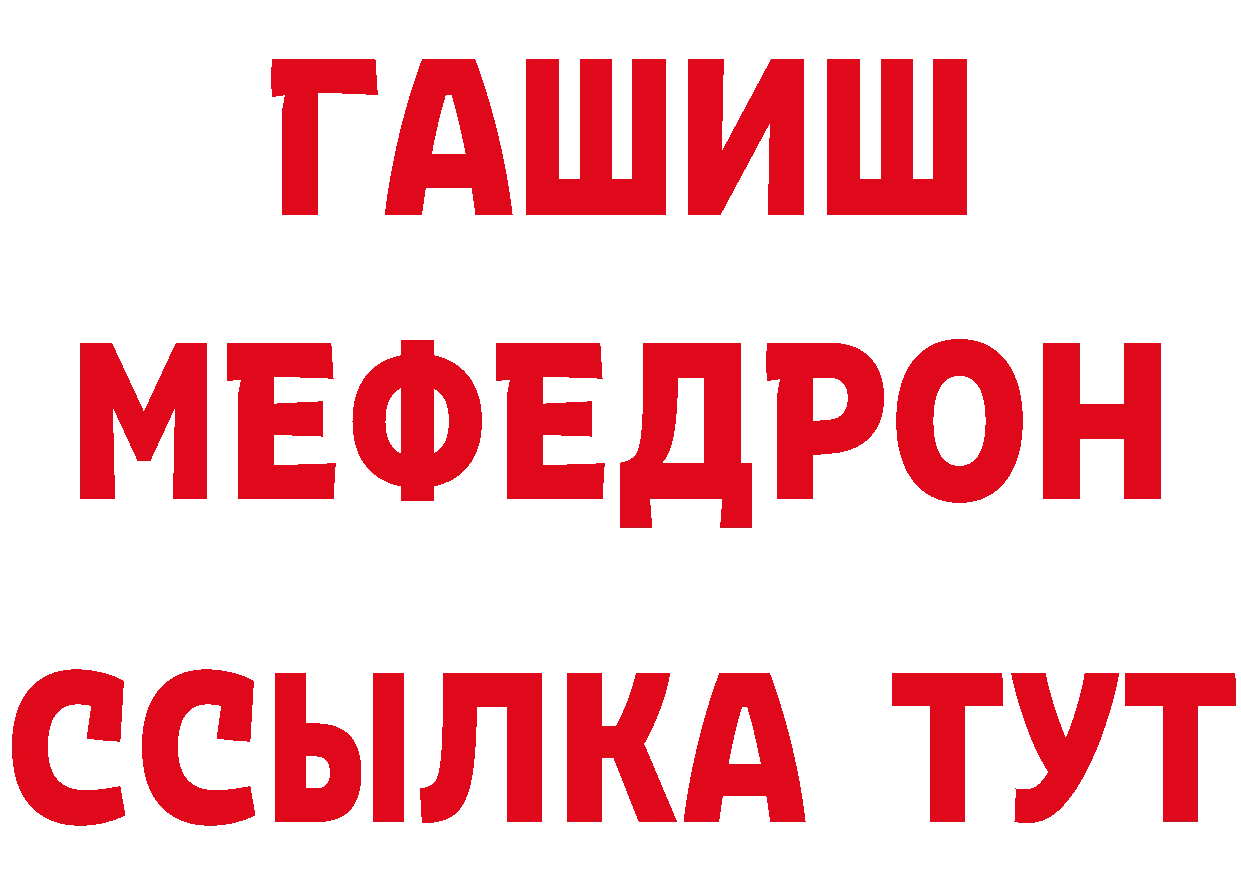 ГАШИШ
МЕФЕДРОН
ССЫЛКА ТУТ